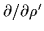 $\partial/\partial\rho'$